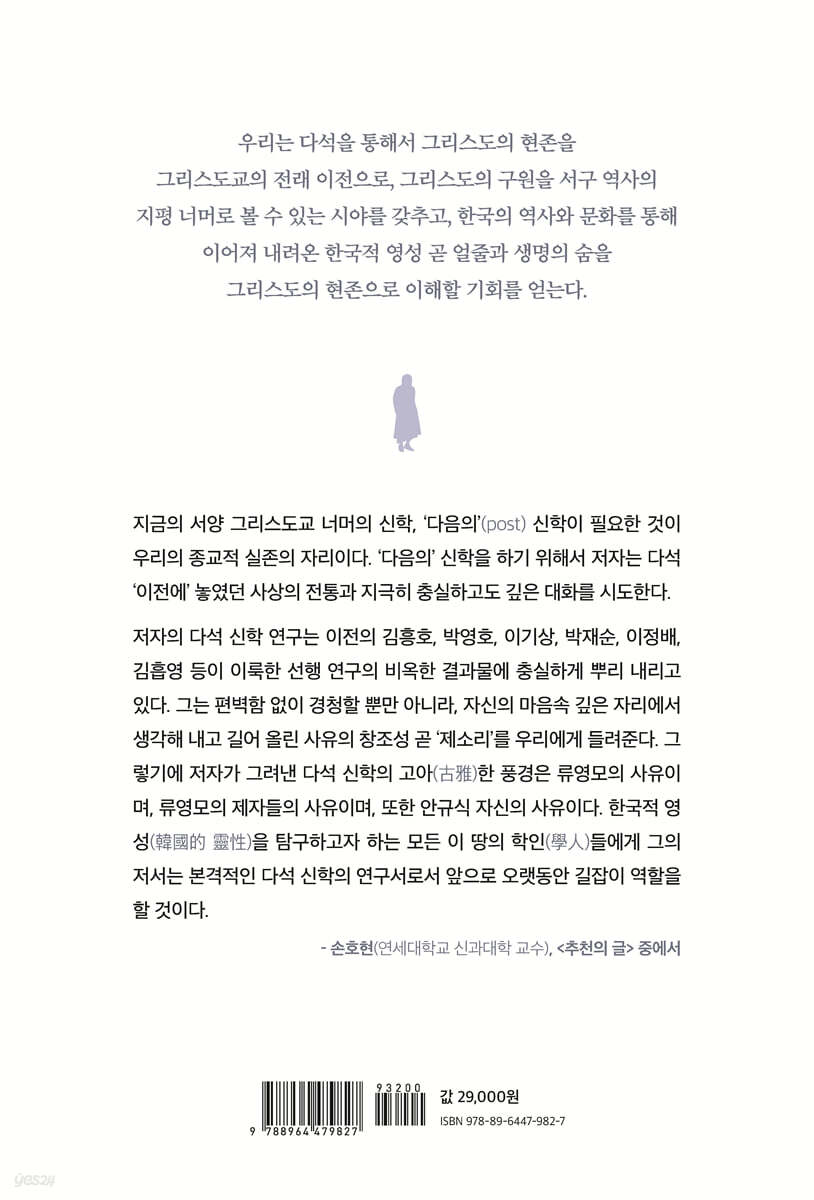 우리는 다석을 통해서 그리스도의 현존을 그리스도교의 전래 이전으로, 그리스도의 구원을 서구 역사의 지평 너머로 볼 수 있는 시야를 갖추고, 한국의 역사와 문화를 통해 이어져 내려온 한국적 영성 곧 얼줄과 생명의 숨을 그리스도의 현존으로 이해할 기회를 얻는다.

지금의 서양 그리스도교 너머의 신학, '다음의'(post) 신학이 필요한 것이 우리의 종교적 실존의 자리이다. '다음의' 신학을 하기 위해서 저자는 다석 '이전에' 놓였던 사상의 전통과 지극히 충실하고도 깊은 대화를 시도한다.

저자의 다석 신학 연구는 이전의 김흥호, 박영호, 이기상, 박재순, 이정배, 김흡영 등이 이룩한 선행 연구의 비옥한 결과물에 충실하게 뿌리 내리고 있다. 그는 편벽함 없이 경청할 뿐만 아니라, 자신의 마음속 깊은 자리에서 생각해 내고 길어 올린 사유의 창조성 곧 '제소리'를 우리에게 들려준다. 그렇기에 저자가 그려낸 다석 신학의 고아(古雅)한 풍경은 류영모의 사유이며, 류영모의 제자들의 사유이며, 또한 안규식 자신의 사유이다. 한국적 영성(韓國的 靈性)을 탐구하고자 하는 모든 이 땅의 학인(學人)들에게 그의 저서는 본격적인 다석 신학의 연구서로서 앞으로 오랫동안 길잡이 역할을 할 것이다.

- 손호현(연세대학교 신과대학 교수), <추천의 글> 중에서

9 788964 479827

93200

값 29,000원
ISBN 978-89-6447-982-7

yes24